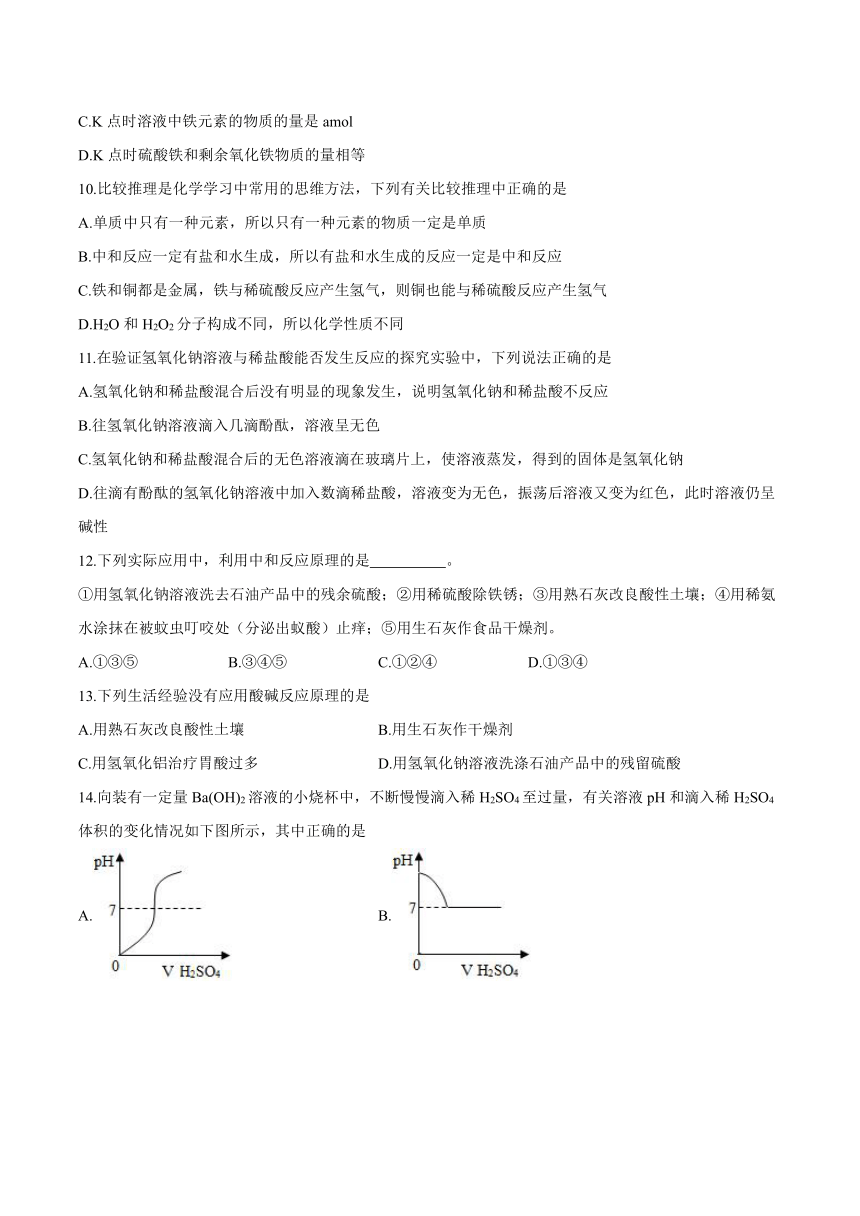 C.K 点时溶液中铁元素的物质的量是 amol

D.K 点时硫酸铁和剩余氧化铁物质的量相等

10.比较推理是化学学习中常用的思维方法，下列有关比较推理中正确的是

A.单质中只有一种元素，所以只有一种元素的物质一定是单质

B.中和反应一定有盐和水生成，所以有盐和水生成的反应一定是中和反应

C.铁和铜都是金属，铁与稀硫酸反应产生氢气，则铜也能与稀硫酸反应产生氢气

D.$H_2O$ 和 $H_2O_2$ 分子构成不同，所以化学性质不同

11.在验证氢氧化钠溶液与稀盐酸能否发生反应的探究实验中，下列说法正确的是

A.氢氧化钠和稀盐酸混合后没有明显的现象发生，说明氢氧化钠和稀盐酸不反应

B.往氢氧化钠溶液滴入几滴酚酞，溶液呈无色

C.氢氧化钠和稀盐酸混合后的无色溶液滴在玻璃片上，使溶液蒸发，得到的固体是氢氧化钠

D.往滴有酚酞的氢氧化钠溶液中加入数滴稀盐酸，溶液变为无色，振荡后溶液又变为红色，此时溶液仍呈碱性

12.下列实际应用中，利用中和反应原理的是__________。

①用氢氧化钠溶液洗去石油产品中的残余硫酸；②用稀硫酸除铁锈；③用熟石灰改良酸性土壤；④用稀氨水涂抹在被蚊虫叮咬处（分泌出蚁酸）止痒；⑤用生石灰作食品干燥剂。

A.①③⑤　　B.③④⑤　　C.①②④　　D.①③④

13.下列生活经验没有应用酸碱反应原理的是

A.用熟石灰改良酸性土壤　　B.用生石灰作干燥剂

C.用氢氧化铝治疗胃酸过多　　D.用氢氧化钠溶液洗涤石油产品中的残留硫酸

14.向装有一定量 $Ba(OH)_2$ 溶液的小烧杯中，不断慢慢滴入稀 $H_2SO_4$ 至过量，有关溶液 pH 和滴入稀 $H_2SO_4$ 体积的变化情况如下图所示，其中正确的是

A. pH 7 0 V $H_2SO_4$

B. pH 7 0 V $H_2SO_4$